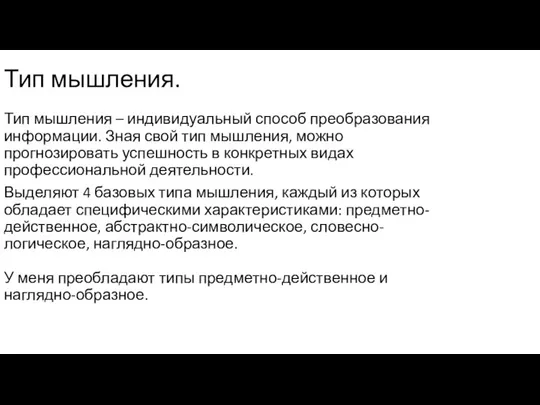 Тип мышления.

Тип мышления – индивидуальный способ преобразования информации. Зная свой тип мышления, можно прогнозировать успешность в конкретных видах профессиональной деятельности.

Выделяют 4 базовых типа мышления, каждый из которых обладает специфическими характеристиками: предметно-действенное, абстрактно-символическое, словесно-логическое, наглядно-образное.

У меня преобладают типы предметно-действенное и наглядно-образное.